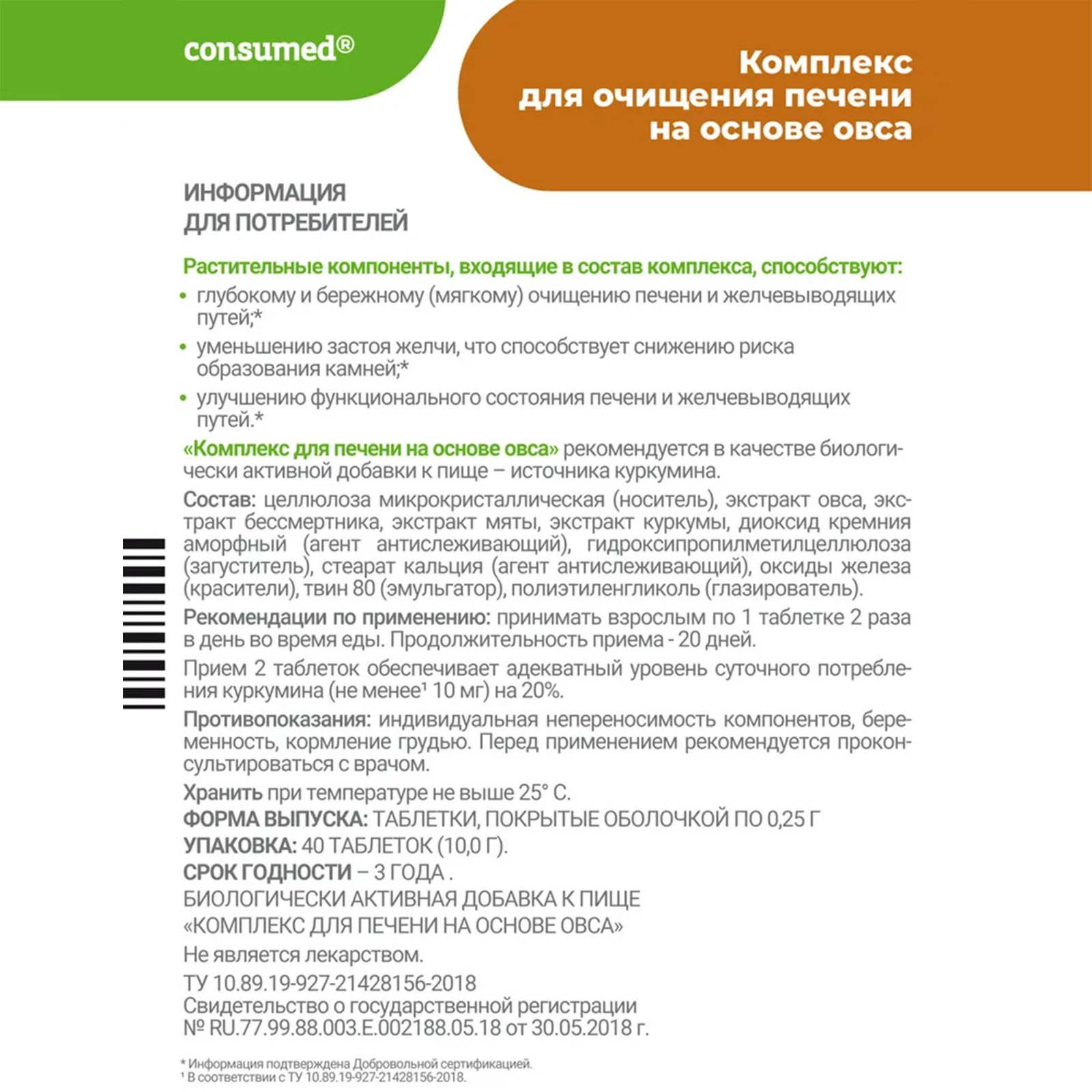 consumed®

Комплекс для очищения печени на основе овса

ИНФОРМАЦИЯ ДЛЯ ПОТРЕБИТЕЛЕЙ

Растительные компоненты, входящие в состав комплекса, способствуют:

• глубокому и бережному (мягкому) очищению печени и желчевыводящих путей;*

• уменьшению застоя желчи, что способствует снижению риска образования камней;*

• улучшению функционального состояния печени и желчевыводящих путей.*

«Комплекс для печени на основе овса» рекомендуется в качестве биологически активной добавки к пище – источника куркумина.

Состав: целлюлоза микрокристаллическая (носитель), экстракт овса, экстракт бессмертника, экстракт мяты, экстракт куркумы, диоксид кремния аморфный (агент антислеживающий), гидроксипропилметилцеллюлоза (загуститель), стеарат кальция (агент антислеживающий), оксиды железа (красители), твин 80 (эмульгатор), полиэтиленгликоль (глазирователь).

Рекомендации по применению: принимать взрослым по 1 таблетке 2 раза в день во время еды. Продолжительность приема - 20 дней.

Прием 2 таблеток обеспечивает адекватный уровень суточного потребления куркумина (не менее¹ 10 мг) на 20%.

Противопоказания: индивидуальная непереносимость компонентов, беременность, кормление грудью. Перед применением рекомендуется проконсультироваться с врачом.

Хранить при температуре не выше 25° С.
ФОРМА ВЫПУСКА: ТАБЛЕТКИ, ПОКРЫТЫЕ ОБОЛОЧКОЙ ПО 0,25 Г
УПАКОВКА: 40 ТАБЛЕТОК (10,0 Г).
СРОК ГОДНОСТИ – 3 ГОДА .
БИОЛОГИЧЕСКИ АКТИВНАЯ ДОБАВКА К ПИЩЕ
«КОМПЛЕКС ДЛЯ ПЕЧЕНИ НА ОСНОВЕ ОВСА»

Не является лекарством.

ТУ 10.89.19-927-21428156-2018
Свидетельство о государственной регистрации
№ RU.77.99.88.003.Е.002188.05.18 от 30.05.2018 г.

* Информация подтверждена Добровольной сертификацией.
¹ В соответствии с ТУ 10.89.19-927-21428156-2018.